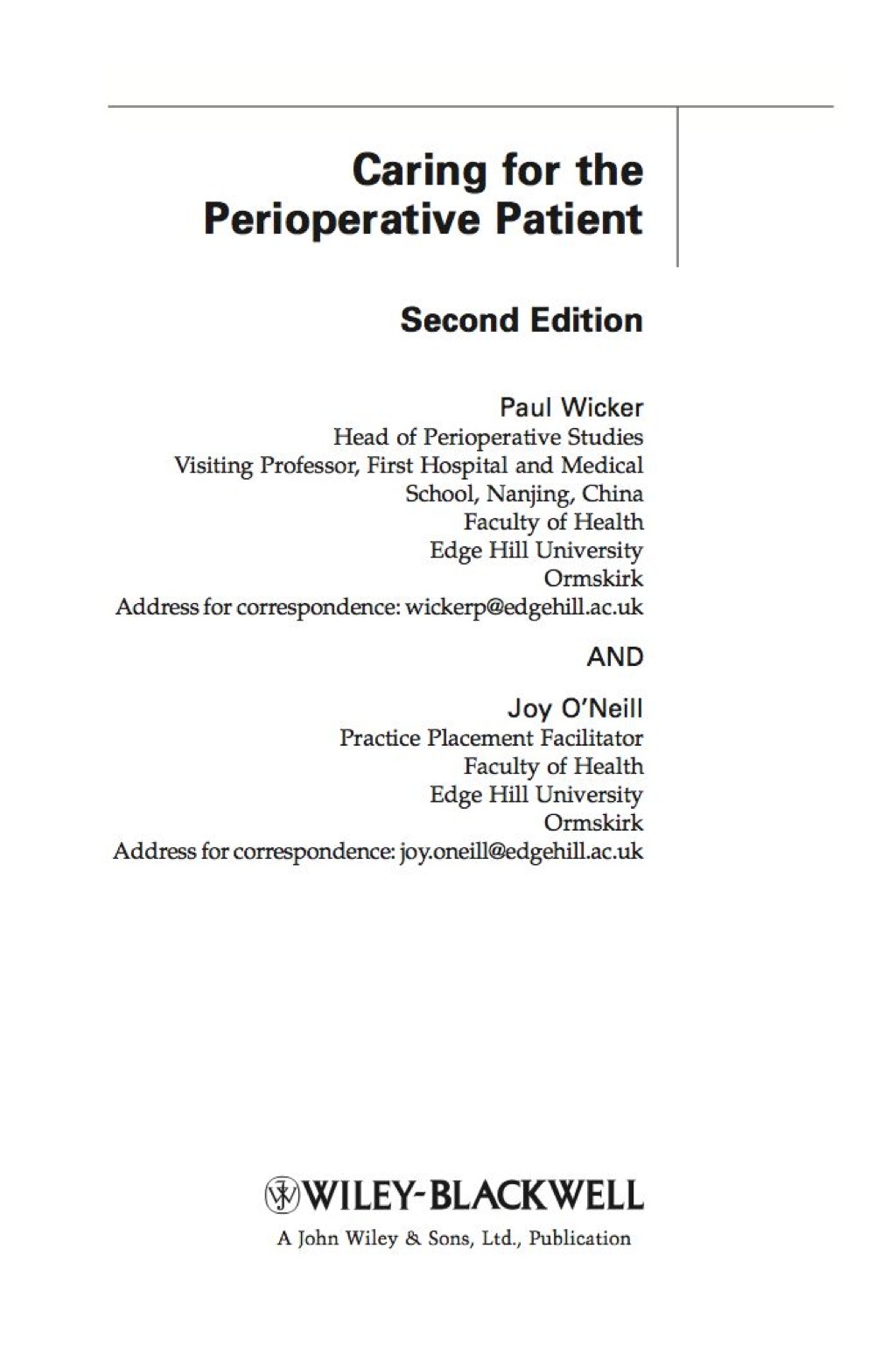 Caring for the Perioperative Patient

Second Edition

Paul Wicker
Head of Perioperative Studies
Visiting Professor, First Hospital and Medical School, Nanjing, China
Faculty of Health
Edge Hill University
Ormskirk
Address for correspondence: wickerp@edgehill.ac.uk

AND

Joy O'Neill
Practice Placement Facilitator
Faculty of Health
Edge Hill University
Ormskirk
Address for correspondence: joy.oneill@edgehill.ac.uk

WILEY-BLACKWELL
A John Wiley & Sons, Ltd., Publication